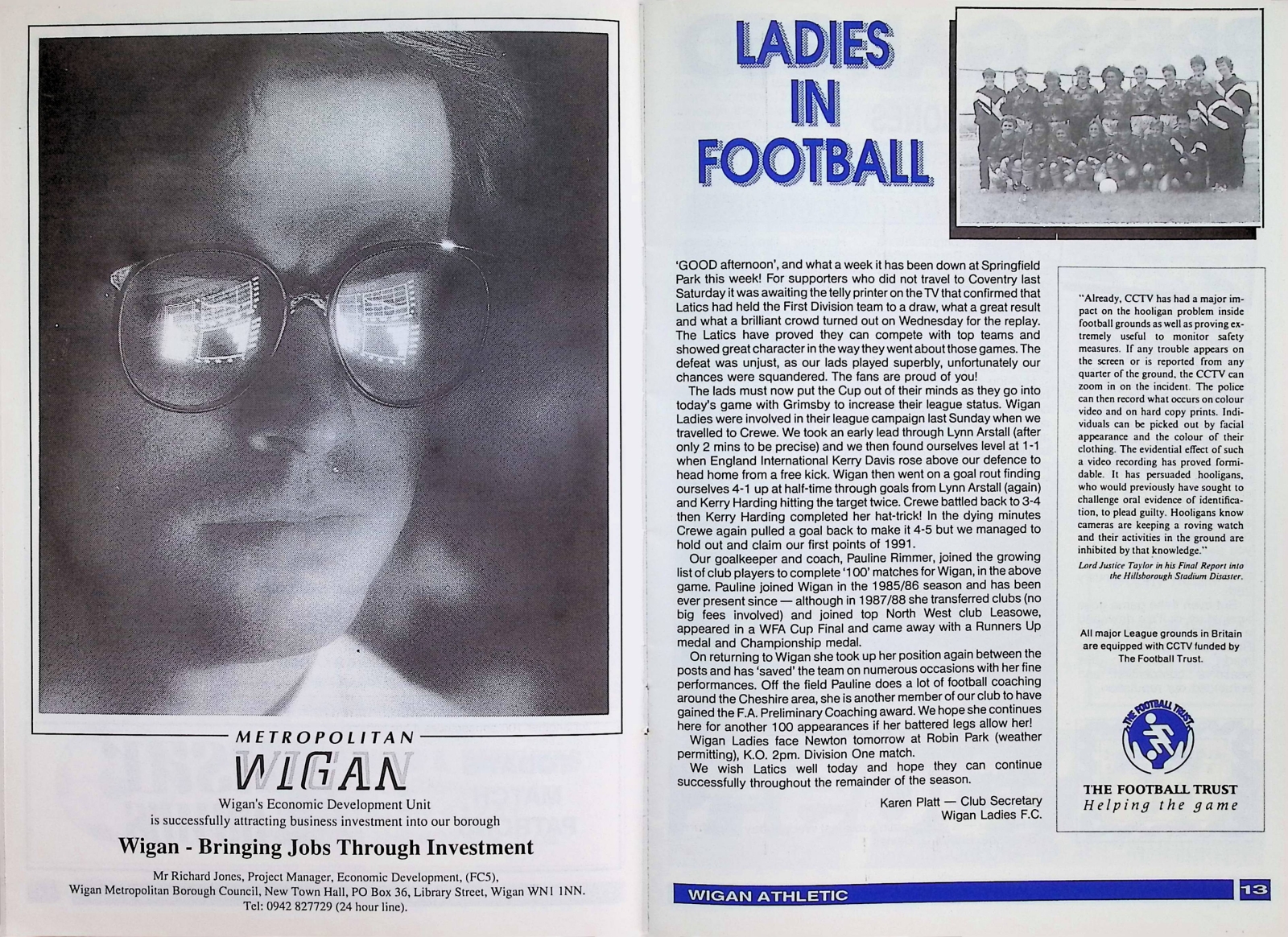 METROPOLITAN

WIGAN

Wigan's Economic Development Unit is successfully attracting business investment into our borough

Wigan - Bringing Jobs Through Investment

Mr Richard Jones, Project Manager, Economic Development, (FC5), Wigan Metropolitan Borough Council, New Town Hall, PO Box 36, Library Street, Wigan WN1 1NN. Tel: 0942 827729 (24 hour line).

LADIES IN FOOTBALL

'GOOD afternoon', and what a week it has been down at Springfield Park this week! For supporters who did not travel to Coventry last Saturday it was awaiting the telly printer on the TV that confirmed that Latics had held the First Division team to a draw, what a great result and what a brilliant crowd turned out on Wednesday for the replay. The Latics have proved they can compete with top teams and showed great character in the way they went about those games. The defeat was unjust, as our lads played superbly, unfortunately our chances were squandered. The fans are proud of you!

The lads must now put the Cup out of their minds as they go into today's game with Grimsby to increase their league status. Wigan Ladies were involved in their league campaign last Sunday when we travelled to Crewe. We took an early lead through Lynn Arstall (after only 2 mins to be precise) and we then found ourselves level at 1-1 when England International Kerry Davis rose above our defence to head home from a free kick. Wigan then went on a goal rout finding ourselves 4-1 up at half-time through goals from Lynn Arstall (again) and Kerry Harding hitting the target twice. Crewe battled back to 3-4 then Kerry Harding completed her hat-trick! In the dying minutes Crewe again pulled a goal back to make it 4-5 but we managed to hold out and claim our first points of 1991.

Our goalkeeper and coach, Pauline Rimmer, joined the growing list of club players to complete '100' matches for Wigan, in the above game. Pauline joined Wigan in the 1985/86 season and has been ever present since — although in 1987/88 she transferred clubs (no big fees involved) and joined top North West club Leasowe, appeared in a WFA Cup Final and came away with a Runners Up medal and Championship medal.

On returning to Wigan she took up her position again between the posts and has 'saved' the team on numerous occasions with her fine performances. Off the field Pauline does a lot of football coaching around the Cheshire area, she is another member of our club to have gained the F.A. Preliminary Coaching award. We hope she continues here for another 100 appearances if her battered legs allow her!

Wigan Ladies face Newton tomorrow at Robin Park (weather permitting), K.O. 2pm. Division One match.

We wish Latics well today and hope they can continue successfully throughout the remainder of the season.

Karen Platt — Club Secretary
Wigan Ladies F.C.

"Already, CCTV has had a major impact on the hooligan problem inside football grounds as well as proving extremely useful to monitor safety measures. If any trouble appears on the screen or is reported from any quarter of the ground, the CCTV can zoom in on the incident. The police can then record what occurs on colour video and on hard copy prints. Individuals can be picked out by facial appearance and the colour of their clothing. The evidential effect of such a video recording has proved formidable. It has persuaded hooligans, who would previously have sought to challenge oral evidence of identification, to plead guilty. Hooligans know cameras are keeping a roving watch and their activities in the ground are inhibited by that knowledge."
Lord Justice Taylor in his Final Report into the Hillsborough Stadium Disaster.

All major League grounds in Britain are equipped with CCTV funded by The Football Trust.

THE FOOTBALL TRUST

THE FOOTBALL TRUST
Helping the game

WIGAN ATHLETIC

13